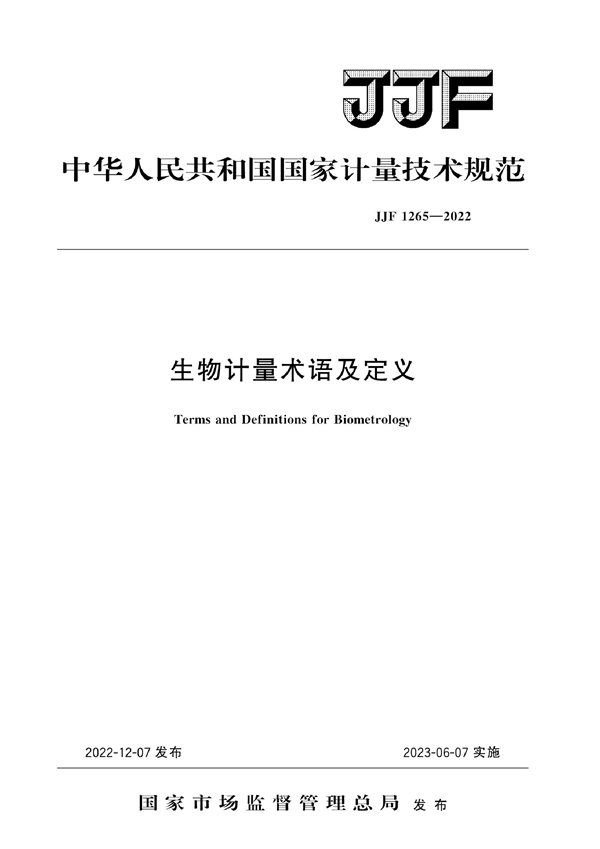 JJF

中华人民共和国国家计量技术规范

JJF 1265—2022

生物计量术语及定义

Terms and Definitions for Biometrology

2022-12-07 发布

2023-06-07 实施

国家市场监督管理总局 发布